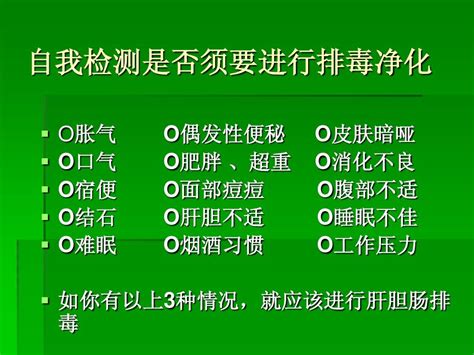 自我检测是否须要进行排毒净化

- O胀气　O偶发性便秘　O皮肤暗哑
- O口气　O肥胖 、超重　O消化不良
- O宿便　O面部痘痘　O腹部不适
- O结石　O肝胆不适　O睡眠不佳
- O难眠　O烟酒习惯　O工作压力

- 如你有以上3种情况，就应该进行肝胆肠排毒